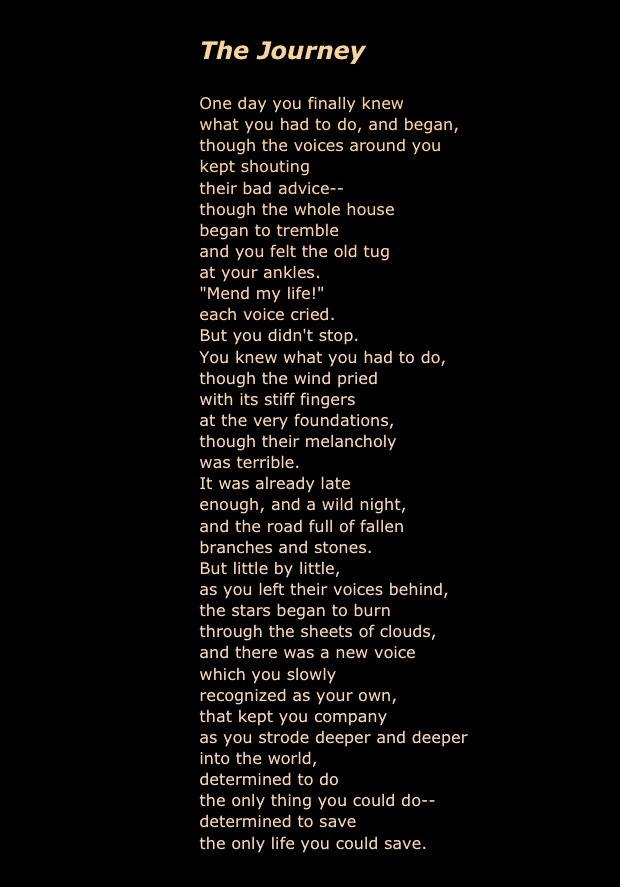 The Journey

One day you finally knew
what you had to do, and began,
though the voices around you
kept shouting
their bad advice--
though the whole house
began to tremble
and you felt the old tug
at your ankles.
"Mend my life!"
each voice cried.
But you didn't stop.
You knew what you had to do,
though the wind pried
with its stiff fingers
at the very foundations,
though their melancholy
was terrible.
It was already late
enough, and a wild night,
and the road full of fallen
branches and stones.
But little by little,
as you left their voices behind,
the stars began to burn
through the sheets of clouds,
and there was a new voice
which you slowly
recognized as your own,
that kept you company
as you strode deeper and deeper
into the world,
determined to do
the only thing you could do--
determined to save
the only life you could save.